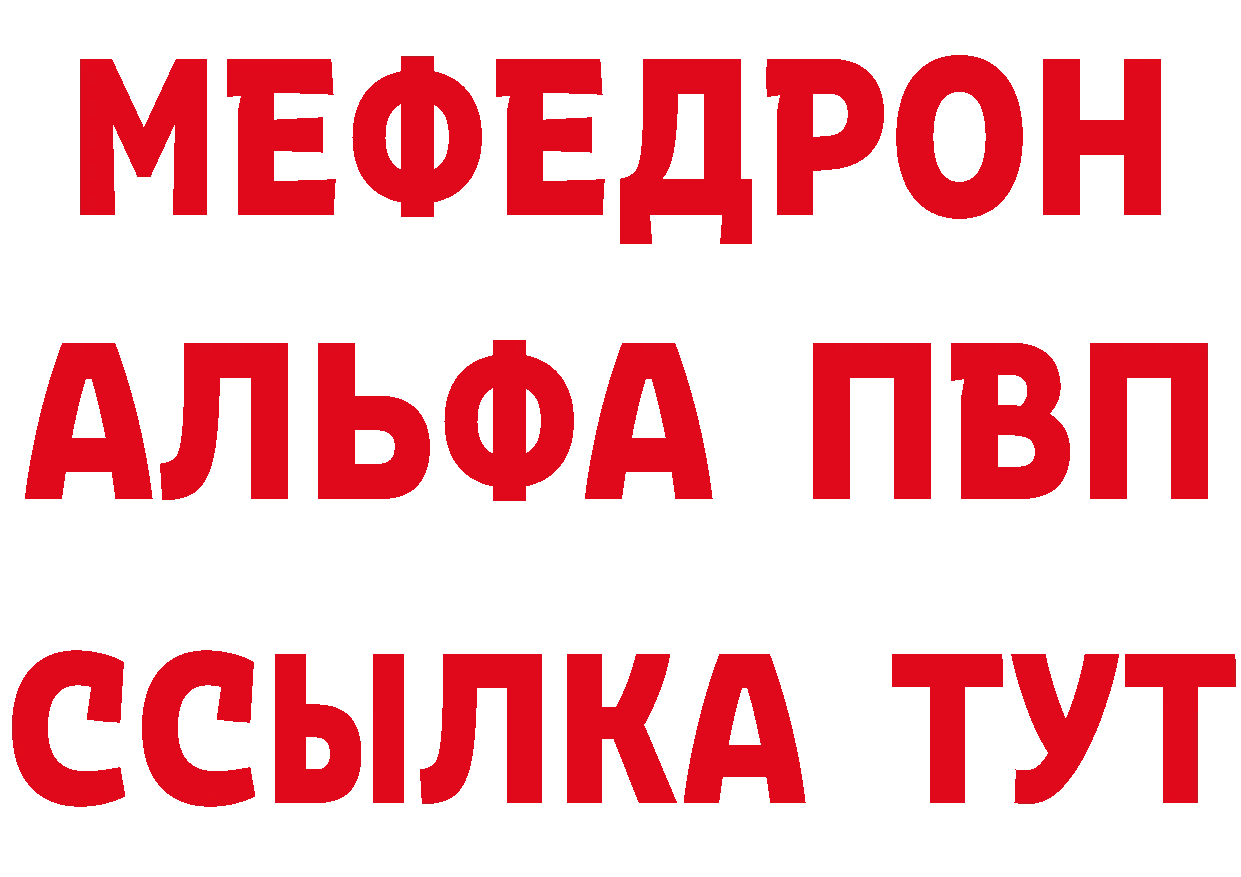 МЕФЕДРОН
АЛЬФА ПВП
ССЫЛКА ТУТ